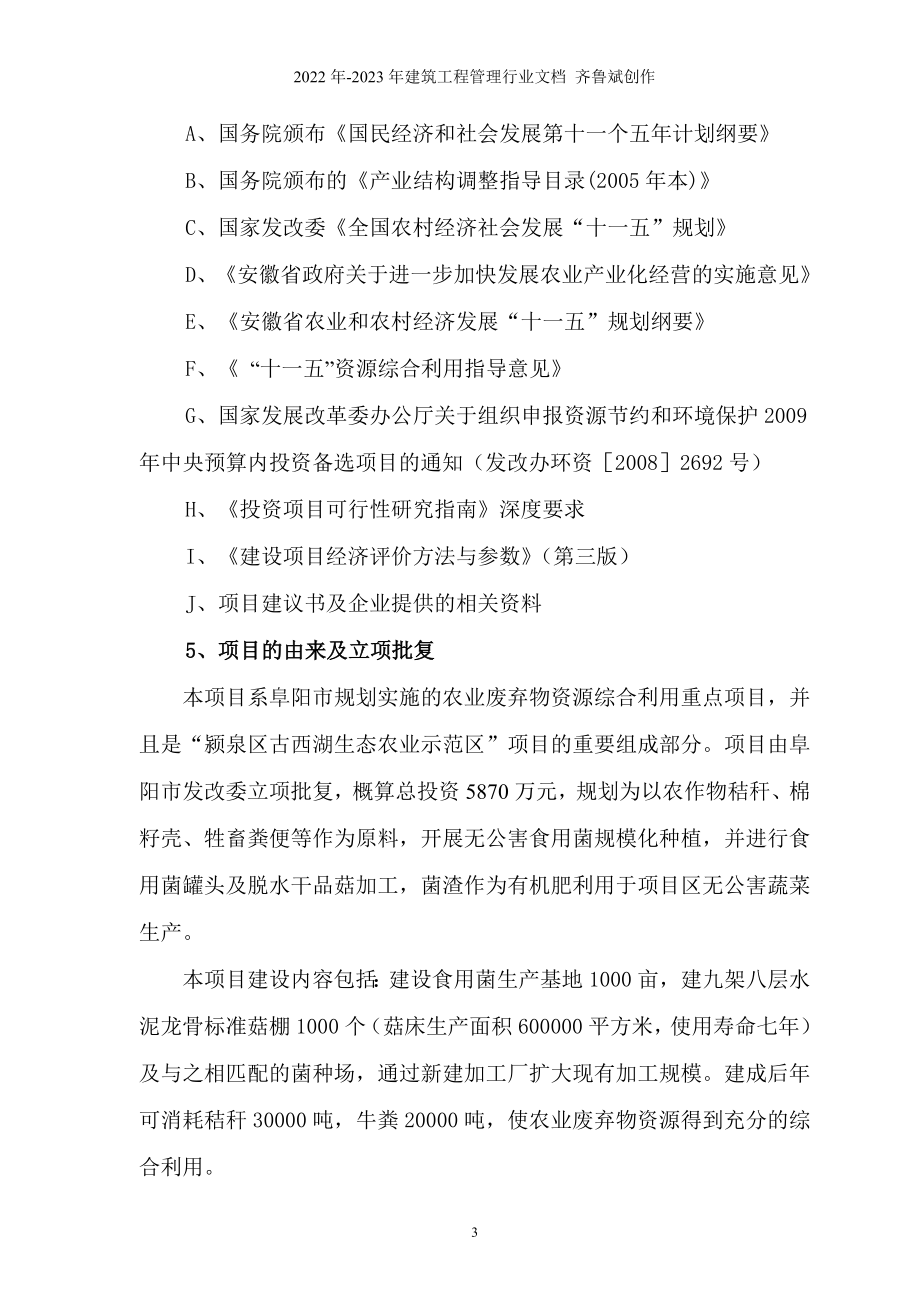 2022年-2023年建筑工程管理行业文档 齐鲁斌创作

A、国务院颁布《国民经济和社会发展第十一个五年计划纲要》

B、国务院颁布的《产业结构调整指导目录(2005年本)》

C、国家发改委《全国农村经济社会发展“十一五”规划》

D、《安徽省政府关于进一步加快发展农业产业化经营的实施意见》

E、《安徽省农业和农村经济发展“十一五”规划纲要》

F、《“十一五”资源综合利用指导意见》

G、国家发展改革委办公厅关于组织申报资源节约和环境保护2009年中央预算内投资备选项目的通知（发改办环资［2008］2692号）

H、《投资项目可行性研究指南》深度要求

I、《建设项目经济评价方法与参数》(第三版)

J、项目建议书及企业提供的相关资料

5、项目的由来及立项批复

本项目系阜阳市规划实施的农业废弃物资源综合利用重点项目，并且是“颍泉区古西湖生态农业示范区”项目的重要组成部分。项目由阜阳市发改委立项批复，概算总投资5870万元，规划为以农作物秸秆、棉籽壳、牲畜粪便等作为原料，开展无公害食用菌规模化种植，并进行食用菌罐头及脱水干品菇加工，菌渣作为有机肥利用于项目区无公害蔬菜生产。

本项目建设内容包括：建设食用菌生产基地1000亩，建九架八层水泥龙骨标准菇棚1000个（菇床生产面积600000平方米，使用寿命七年）及与之相匹配的菌种场，通过新建加工厂扩大现有加工规模。建成后年可消耗秸秆30000吨，牛粪20000吨，使农业废弃物资源得到充分的综合利用。

3